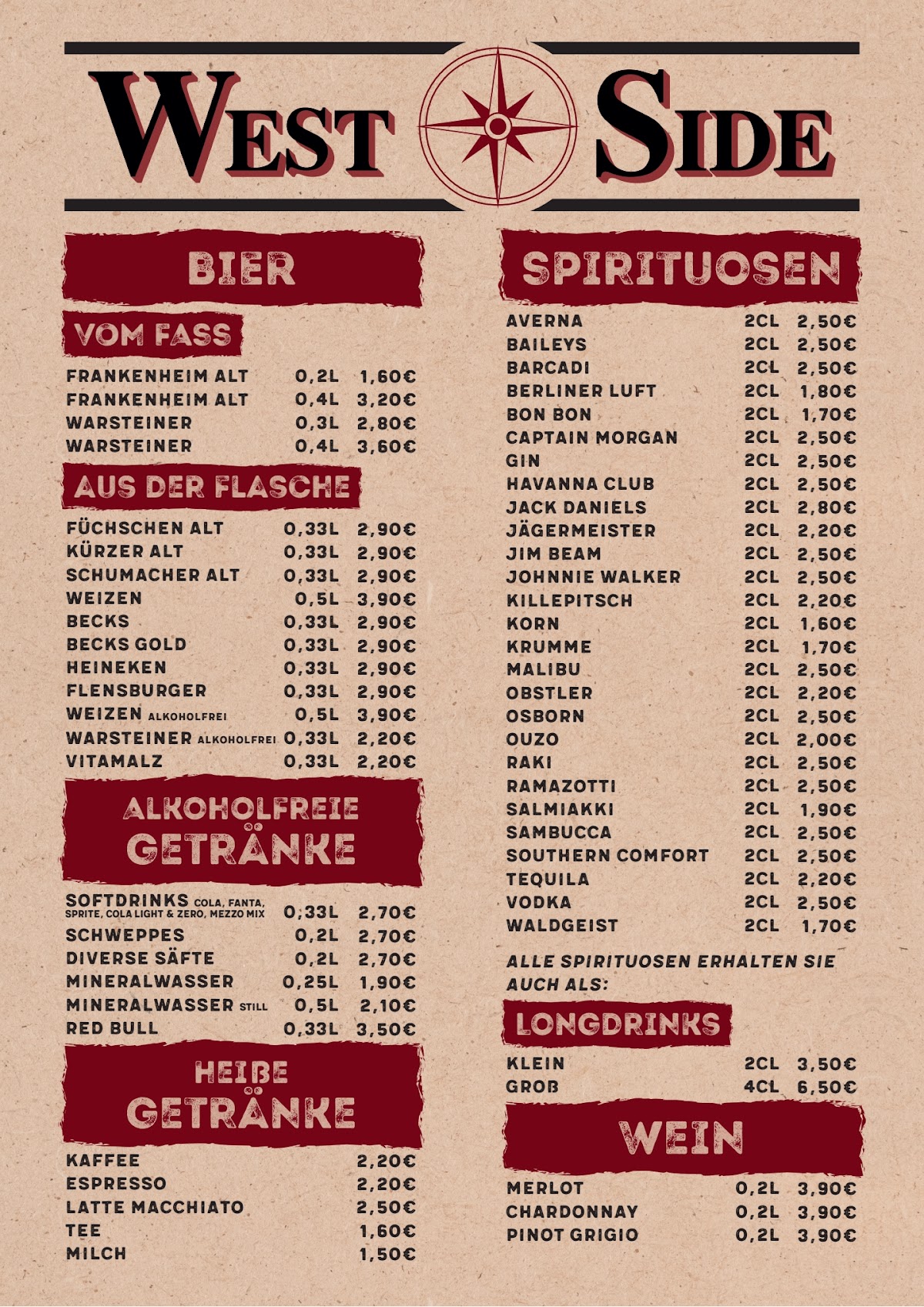 WEST SIDE

BIER

VOM FASS

FRANKENHEIM ALT 0,2L 1,60€
FRANKENHEIM ALT 0,4L 3,20€
WARSTEINER 0,3L 2,80€
WARSTEINER 0,4L 3,60€

AUS DER FLASCHE

FÜCHSCHEN ALT 0,33L 2,90€
KÜRZER ALT 0,33L 2,90€
SCHUMACHER ALT 0,33L 2,90€
WEIZEN 0,5L 3,90€
BECKS 0,33L 2,90€
BECKS GOLD 0,33L 2,90€
HEINEKEN 0,33L 2,90€
FLENSBURGER 0,33L 2,90€
WEIZEN ALKOHOLFREI 0,5L 3,90€
WARSTEINER ALKOHOLFREI 0,33L 2,20€
VITAMALZ 0,33L 2,20€

ALKOHOLFREIE GETRÄNKE

SOFTDRINKS COLA, FANTA, SPRITE, COLA LIGHT & ZERO, MEZZO MIX 0,33L 2,70€
SCHWEPPES 0,2L 2,70€
DIVERSE SÄFTE 0,2L 2,70€
MINERALWASSER 0,25L 1,90€
MINERALWASSER STILL 0,5L 2,10€
RED BULL 0,33L 3,50€

HEIßE GETRÄNKE

KAFFEE 2,20€
ESPRESSO 2,20€
LATTE MACCHIATO 2,50€
TEE 1,60€
MILCH 1,50€

SPIRITUOSEN

AVERNA 2CL 2,50€
BAILEYS 2CL 2,50€
BARCADI 2CL 2,50€
BERLINER LUFT 2CL 1,80€
BON BON 2CL 1,70€
CAPTAIN MORGAN 2CL 2,50€
GIN 2CL 2,50€
HAVANNA CLUB 2CL 2,50€
JACK DANIELS 2CL 2,80€
JÄGERMEISTER 2CL 2,20€
JIM BEAM 2CL 2,50€
JOHNNIE WALKER 2CL 2,50€
KILLEPITSCH 2CL 2,20€
KORN 2CL 1,60€
KRUMME 2CL 1,70€
MALIBU 2CL 2,50€
OBSTLER 2CL 2,20€
OSBORN 2CL 2,50€
OUZO 2CL 2,00€
RAKI 2CL 2,50€
RAMAZOTTI 2CL 2,50€
SALMIAKKI 2CL 1,90€
SAMBUCCA 2CL 2,50€
SOUTHERN COMFORT 2CL 2,50€
TEQUILA 2CL 2,20€
VODKA 2CL 2,50€
WALDGEIST 2CL 1,70€

ALLE SPIRITUOSEN ERHALTEN SIE AUCH ALS:

LONGDRINKS

KLEIN 2CL 3,50€
GROß 4CL 6,50€

WEIN

MERLOT 0,2L 3,90€
CHARDONNAY 0,2L 3,90€
PINOT GRIGIO 0,2L 3,90€